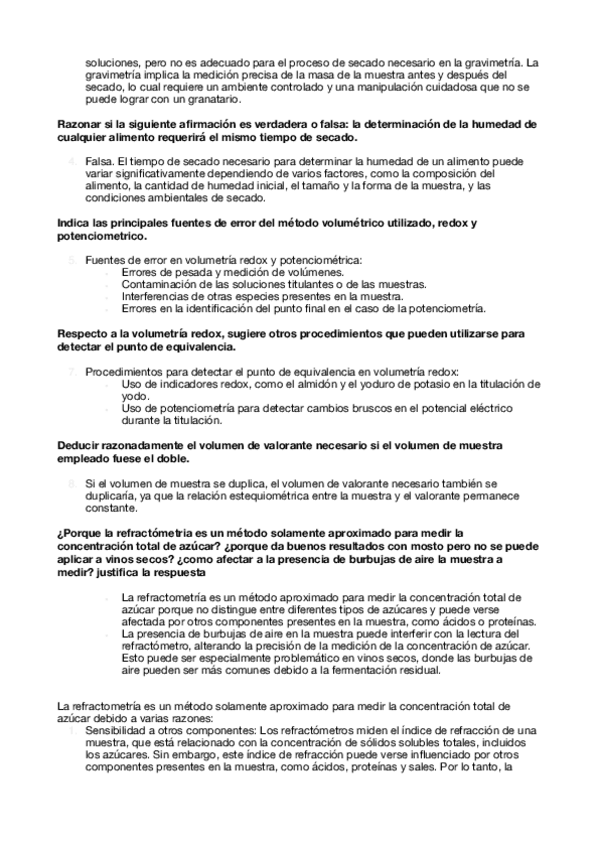 soluciones, pero no es adecuado para el proceso de secado necesario en la gravimetría. La gravimetría implica la medición precisa de la masa de la muestra antes y después del secado, lo cual requiere un ambiente controlado y una manipulación cuidadosa que no se puede lograr con un granatario.

Razonar si la siguiente afirmación es verdadera o falsa: la determinación de la humedad de cualquier alimento requerirá el mismo tiempo de secado.

4. Falsa. El tiempo de secado necesario para determinar la humedad de un alimento puede variar significativamente dependiendo de varios factores, como la composición del alimento, la cantidad de humedad inicial, el tamaño y la forma de la muestra, y las condiciones ambientales de secado.

Indica las principales fuentes de error del método volumétrico utilizado, redox y potenciometrico.

5. Fuentes de error en volumetría redox y potenciométrica:
- Errores de pesada y medición de volúmenes.
- Contaminación de las soluciones titulantes o de las muestras.
- Interferencias de otras especies presentes en la muestra.
- Errores en la identificación del punto final en el caso de la potenciometría.

Respecto a la volumetría redox, sugiere otros procedimientos que pueden utilizarse para detectar el punto de equivalencia.

7. Procedimientos para detectar el punto de equivalencia en volumetría redox:
- Uso de indicadores redox, como el almidón y el yoduro de potasio en la titulación de yodo.
- Uso de potenciometría para detectar cambios bruscos en el potencial eléctrico durante la titulación.

Deducir razonadamente el volumen de valorante necesario si el volumen de muestra empleado fuese el doble.

8. Si el volumen de muestra se duplica, el volumen de valorante necesario también se duplicaría, ya que la relación estequiométrica entre la muestra y el valorante permanece constante.

¿Porque la refractómetria es un método solamente aproximado para medir la concentración total de azúcar? ¿porque da buenos resultados con mosto pero no se puede aplicar a vinos secos? ¿como afectar a la presencia de burbujas de aire la muestra a medir? justifica la respuesta

- La refractometría es un método aproximado para medir la concentración total de azúcar porque no distingue entre diferentes tipos de azúcares y puede verse afectada por otros componentes presentes en la muestra, como ácidos o proteínas.
- La presencia de burbujas de aire en la muestra puede interferir con la lectura del refractómetro, alterando la precisión de la medición de la concentración de azúcar. Esto puede ser especialmente problemático en vinos secos, donde las burbujas de aire pueden ser más comunes debido a la fermentación residual.

La refractometría es un método solamente aproximado para medir la concentración total de azúcar debido a varias razones:
1. Sensibilidad a otros componentes: Los refractómetros miden el índice de refracción de una muestra, que está relacionado con la concentración de sólidos solubles totales, incluidos los azúcares. Sin embargo, este índice de refracción puede verse influenciado por otros componentes presentes en la muestra, como ácidos, proteínas y sales. Por lo tanto, la